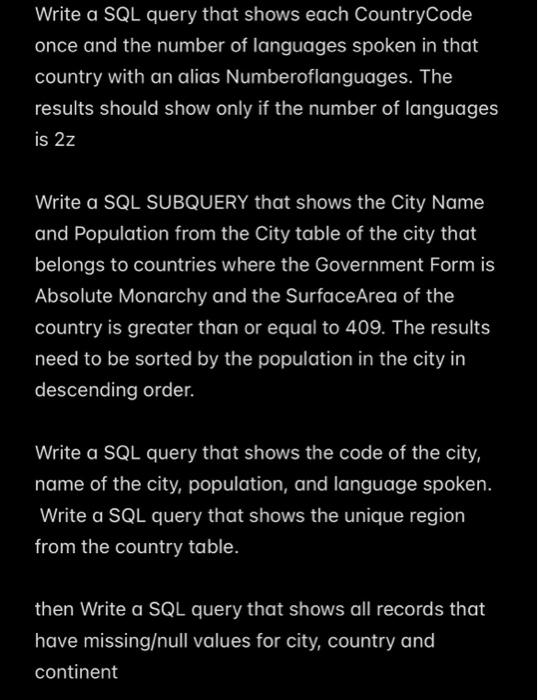 Write a SQL query that shows each CountryCode once and the number of languages spoken in that country with an alias Numberoflanguages. The results should show only if the number of languages is 2z

Write a SQL SUBQUERY that shows the City Name and Population from the City table of the city that belongs to countries where the Government Form is Absolute Monarchy and the SurfaceArea of the country is greater than or equal to 409. The results need to be sorted by the population in the city in descending order.

Write a SQL query that shows the code of the city, name of the city, population, and language spoken.
Write a SQL query that shows the unique region from the country table.

then Write a SQL query that shows all records that have missing/null values for city, country and continent